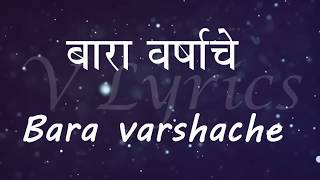 बारा वर्षाचे

V Lyrics

Bara varshache